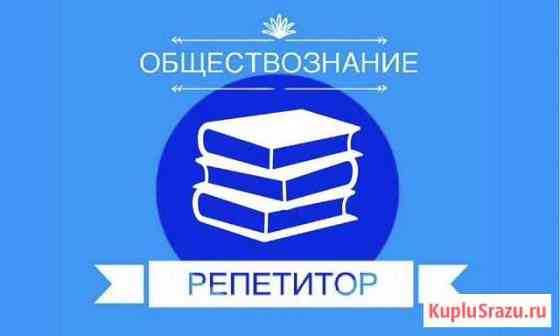 ОБЩЕСТВОЗНАНИЕ

РЕПЕТИТОР

KupluSrazu.ru